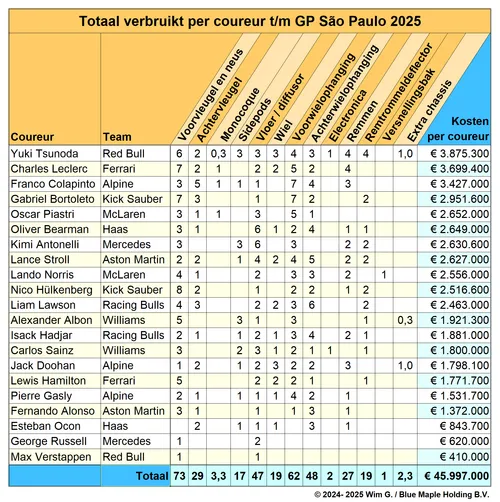 Totaal verbruikt per coureur t/m GP São Paulo 2025

| Coureur | Team | Voorvleugel en neus | Achtervleugel | Monocoque | Sidepods | Vloer / diffusor | Wiel | Voorwielophanging | Achterwielophanging | Electronica | Remmen | Remtrommeldeflector | Versnellingsbak | Extra chassis | Kosten per coureur |
|---|---|---|---|---|---|---|---|---|---|---|---|---|---|---|---|
| Yuki Tsunoda | Red Bull | 6 | 2 | 0,3 | 3 | 3 | 3 | 4 | 3 | 1 | 4 | 4 | | 1,0 | € 3.875.300 |
| Charles Leclerc | Ferrari | 7 | 2 | 1 | | 2 | 2 | 5 | 2 | | 4 | | | | € 3.699.400 |
| Franco Colapinto | Alpine | 3 | 5 | 1 | 1 | 1 | | 7 | 4 | | 3 | | | | € 3.427.000 |
| Gabriel Bortoleto | Kick Sauber | 7 | 3 | | | 1 | | 7 | 2 | | | 2 | | | € 2.951.600 |
| Oscar Piastri | McLaren | 3 | 1 | 1 | | 3 | | 5 | 1 | | | | | | € 2.652.000 |
| Oliver Bearman | Haas | 3 | 1 | | | 6 | 1 | 2 | 4 | | 1 | 1 | | | € 2.649.000 |
| Kimi Antonelli | Mercedes | 3 | | | 3 | 6 | | 3 | | | 2 | 2 | | | € 2.630.600 |
| Lance Stroll | Aston Martin | 2 | 2 | | 1 | 4 | 2 | 4 | 5 | | 2 | 2 | | | € 2.627.000 |
| Lando Norris | McLaren | 4 | 1 | | | 2 | | 3 | 3 | | 2 | | 1 | | € 2.556.000 |
| Nico Hülkenberg | Kick Sauber | 8 | 2 | | | 1 | | 2 | 2 | | 1 | 2 | | | € 2.516.600 |
| Liam Lawson | Racing Bulls | 4 | 3 | | | 2 | 2 | 3 | 6 | | | 2 | | | € 2.463.000 |
| Alexander Albon | Williams | 5 | | | 3 | 1 | | 3 | | | | 1 | | 0,3 | € 1.921.300 |
| Isack Hadjar | Racing Bulls | 2 | 1 | | 1 | 2 | 1 | 3 | 4 | | 2 | 1 | | | € 1.881.000 |
| Carlos Sainz | Williams | 3 | | | 2 | 3 | 1 | 2 | 1 | 1 | | 1 | | | € 1.800.000 |
| Jack Doohan | Alpine | 1 | 2 | | 1 | 2 | 3 | 2 | 2 | | 3 | | | 1,0 | € 1.798.100 |
| Lewis Hamilton | Ferrari | 5 | | | | 2 | 2 | 2 | 1 | | | 1 | | | € 1.771.700 |
| Pierre Gasly | Alpine | 2 | 1 | | 1 | 1 | 1 | 4 | 2 | | 1 | | | | € 1.531.700 |
| Fernando Alonso | Aston Martin | 3 | 1 | | | 1 | | 1 | 3 | | 1 | | | | € 1.372.000 |
| Esteban Ocon | Haas | | 2 | | 1 | 1 | 1 | | 3 | | 1 | | | | € 843.700 |
| George Russell | Mercedes | 1 | | | | 2 | | | | | | | | | € 620.000 |
| Max Verstappen | Red Bull | 1 | | | | 1 | | | | | | | | | € 410.000 |
| | Totaal | 73 | 29 | 3,3 | 17 | 47 | 19 | 62 | 48 | 2 | 27 | 19 | 1 | 2,3 | € 45.997.000 |

© 2024- 2025 Wim G. / Blue Maple Holding B.V.